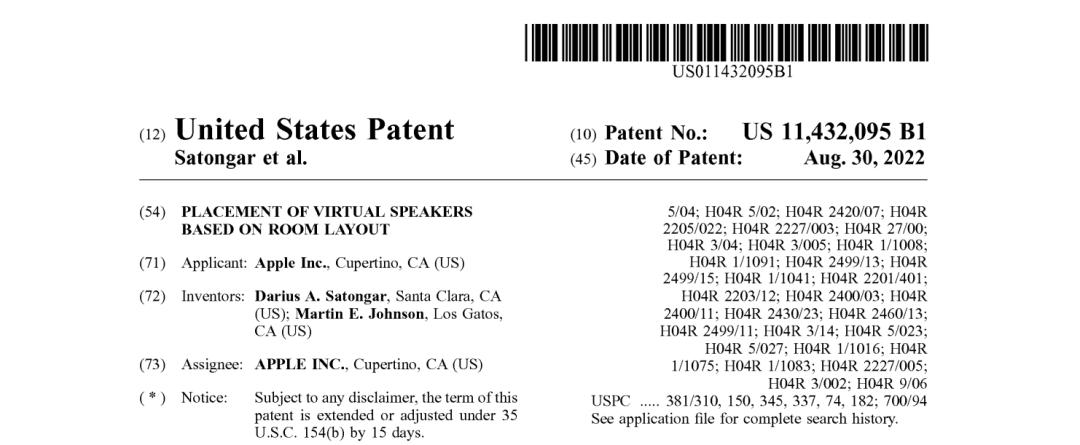 US011432095B1

(12) United States Patent
Satongar et al.

(10) Patent No.: US 11,432,095 B1
(45) Date of Patent: Aug. 30, 2022

(54) PLACEMENT OF VIRTUAL SPEAKERS BASED ON ROOM LAYOUT

(71) Applicant: Apple Inc., Cupertino, CA (US)

(72) Inventors: Darius A. Satongar, Santa Clara, CA (US); Martin E. Johnson, Los Gatos, CA (US)

(73) Assignee: APPLE INC., Cupertino, CA (US)

( * ) Notice: Subject to any disclaimer, the term of this patent is extended or adjusted under 35 U.S.C. 154(b) by 15 days.

5/04; H04R 5/02; H04R 2420/07; H04R 2205/022; H04R 2227/003; H04R 27/00; H04R 3/04; H04R 3/005; H04R 1/1008; H04R 1/1091; H04R 2499/13; H04R 2499/15; H04R 1/1041; H04R 2201/401; H04R 2203/12; H04R 2400/03; H04R 2400/11; H04R 2430/23; H04R 2460/13; H04R 2499/11; H04R 3/14; H04R 5/023; H04R 5/027; H04R 1/1016; H04R 1/1075; H04R 1/1083; H04R 2227/005; H04R 3/002; H04R 9/06

USPC ..... 381/310, 150, 345, 337, 74, 182; 700/94
See application file for complete search history.